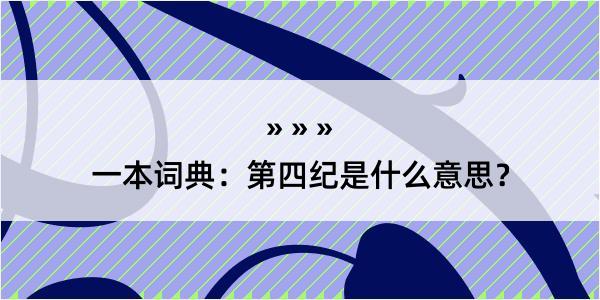 » » »

一本词典：第四纪是什么意思？